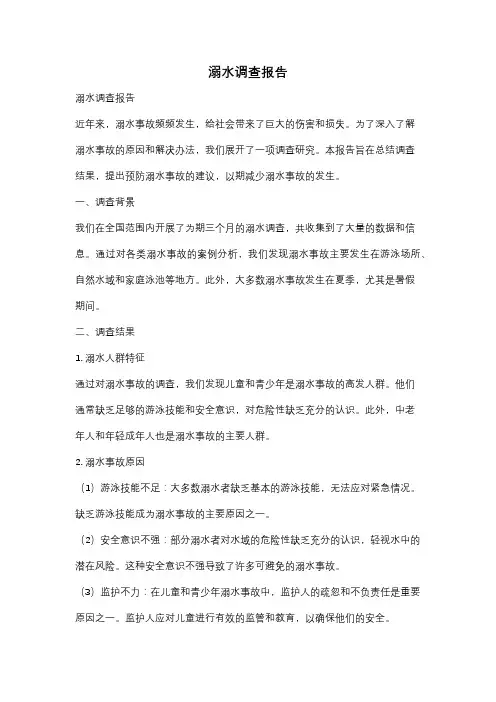 溺水调查报告

溺水调查报告

近年来，溺水事故频频发生，给社会带来了巨大的伤害和损失。为了深入了解溺水事故的原因和解决办法，我们展开了一项调查研究。本报告旨在总结调查结果，提出预防溺水事故的建议，以期减少溺水事故的发生。

一、调查背景

我们在全国范围内开展了为期三个月的溺水调查，共收集到了大量的数据和信息。通过对各类溺水事故的案例分析，我们发现溺水事故主要发生在游泳场所、自然水域和家庭泳池等地方。此外，大多数溺水事故发生在夏季，尤其是暑假期间。

二、调查结果

1. 溺水人群特征

通过对溺水事故的调查，我们发现儿童和青少年是溺水事故的高发人群。他们通常缺乏足够的游泳技能和安全意识，对危险性缺乏充分的认识。此外，中老年人和年轻成年人也是溺水事故的主要人群。

2. 溺水事故原因

（1）游泳技能不足：大多数溺水者缺乏基本的游泳技能，无法应对紧急情况。缺乏游泳技能成为溺水事故的主要原因之一。

（2）安全意识不强：部分溺水者对水域的危险性缺乏充分的认识，轻视水中的潜在风险。这种安全意识不强导致了许多可避免的溺水事故。

（3）监护不力：在儿童和青少年溺水事故中，监护人的疏忽和不负责任是重要原因之一。监护人应对儿童进行有效的监管和教育，以确保他们的安全。